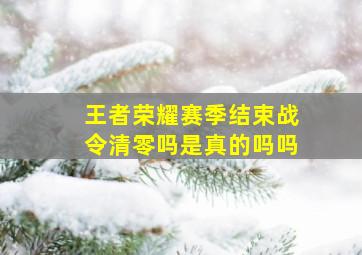 王者荣耀赛季结束战令清零吗是真的吗吗